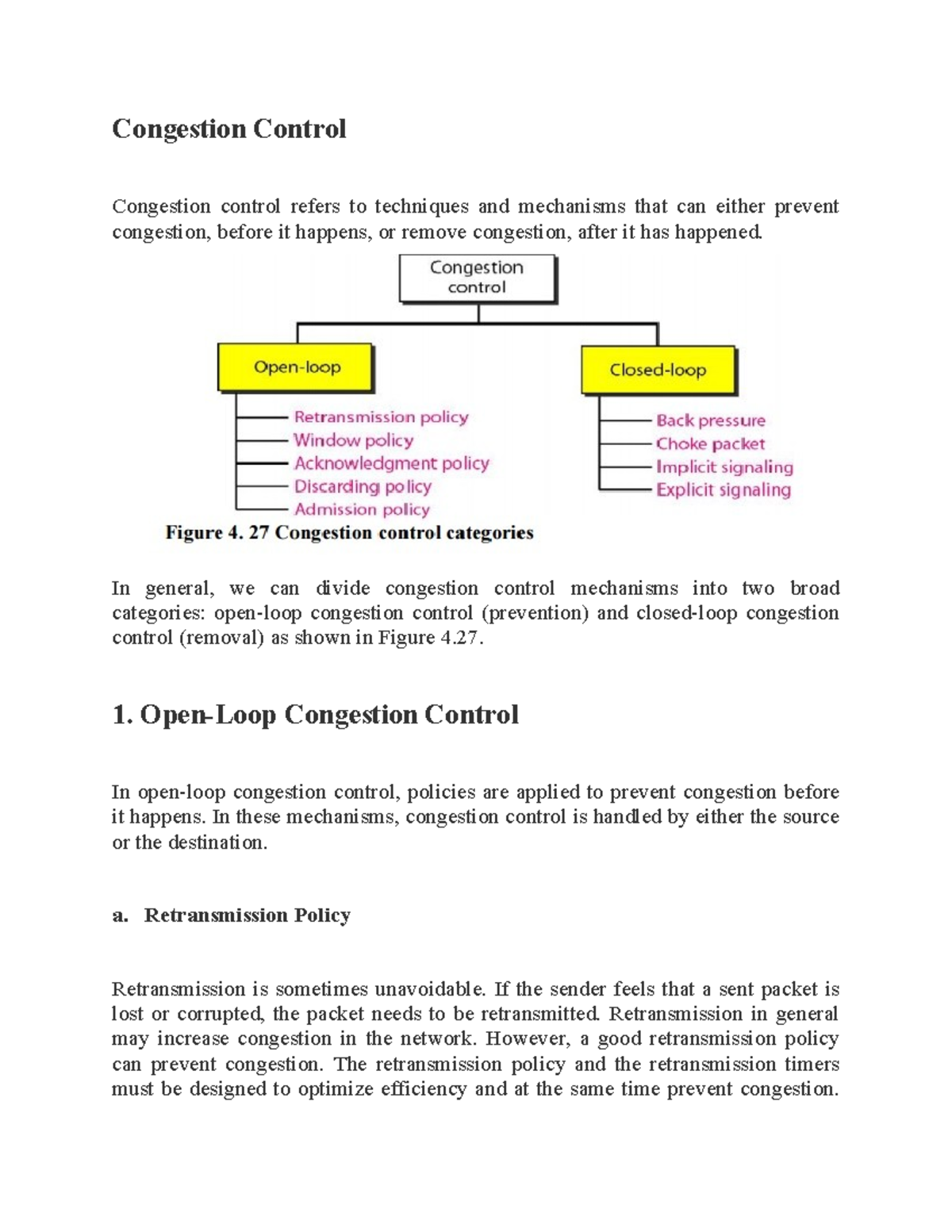 Congestion Control

Congestion control refers to techniques and mechanisms that can either prevent congestion, before it happens, or remove congestion, after it has happened.

Congestion control

Open-loop

Retransmission policy
Window policy
Acknowledgment policy
Discarding policy
Admission policy

Closed-loop

Back pressure
Choke packet
Implicit signaling
Explicit signaling

Figure 4. 27 Congestion control categories

In general, we can divide congestion control mechanisms into two broad categories: open-loop congestion control (prevention) and closed-loop congestion control (removal) as shown in Figure 4.27.

1. Open-Loop Congestion Control

In open-loop congestion control, policies are applied to prevent congestion before it happens. In these mechanisms, congestion control is handled by either the source or the destination.

a. Retransmission Policy

Retransmission is sometimes unavoidable. If the sender feels that a sent packet is lost or corrupted, the packet needs to be retransmitted. Retransmission in general may increase congestion in the network. However, a good retransmission policy can prevent congestion. The retransmission policy and the retransmission timers must be designed to optimize efficiency and at the same time prevent congestion.